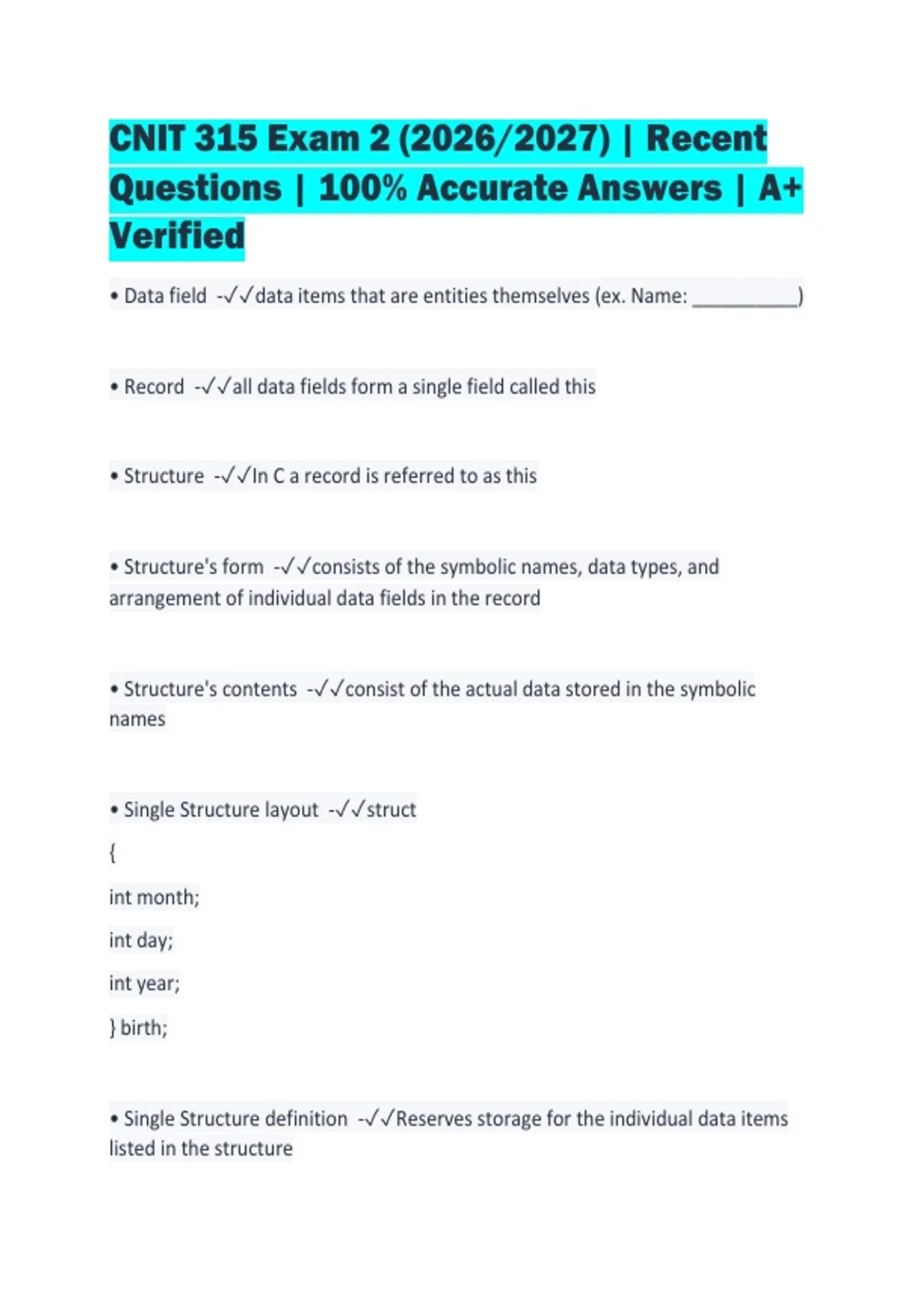 CNIT 315 Exam 2 (2026/2027) | Recent Questions | 100% Accurate Answers | A+ Verified

• Data field -✓✓data items that are entities themselves (ex. Name: __________)

• Record -✓✓all data fields form a single field called this

• Structure -✓✓In C a record is referred to as this

• Structure's form -✓✓consists of the symbolic names, data types, and arrangement of individual data fields in the record

• Structure's contents -✓✓consist of the actual data stored in the symbolic names

• Single Structure layout -✓✓struct

{

int month;

int day;

int year;

} birth;

• Single Structure definition -✓✓Reserves storage for the individual data items listed in the structure